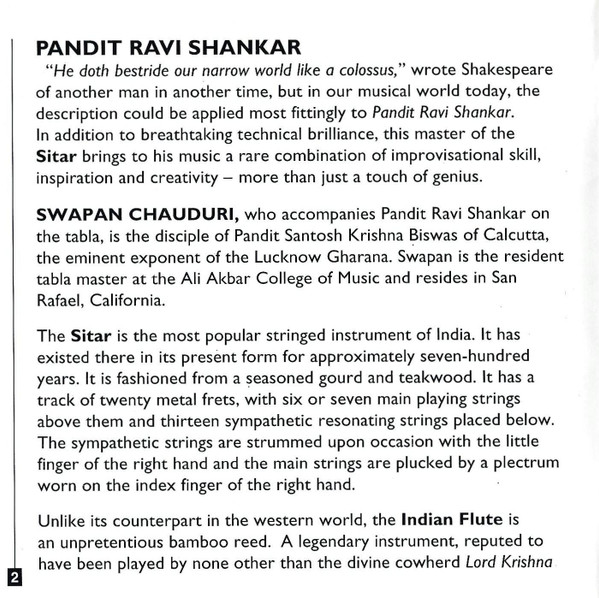 PANDIT RAVI SHANKAR

"He doth bestride our narrow world like a colossus," wrote Shakespeare of another man in another time, but in our musical world today, the description could be applied most fittingly to Pandit Ravi Shankar. In addition to breathtaking technical brilliance, this master of the Sitar brings to his music a rare combination of improvisational skill, inspiration and creativity – more than just a touch of genius.

SWAPAN CHAUDURI, who accompanies Pandit Ravi Shankar on the tabla, is the disciple of Pandit Santosh Krishna Biswas of Calcutta, the eminent exponent of the Lucknow Gharana. Swapan is the resident tabla master at the Ali Akbar College of Music and resides in San Rafael, California.

The Sitar is the most popular stringed instrument of India. It has existed there in its present form for approximately seven-hundred years. It is fashioned from a seasoned gourd and teakwood. It has a track of twenty metal frets, with six or seven main playing strings above them and thirteen sympathetic resonating strings placed below. The sympathetic strings are strummed upon occasion with the little finger of the right hand and the main strings are plucked by a plectrum worn on the index finger of the right hand.

Unlike its counterpart in the western world, the Indian Flute is an unpretentious bamboo reed. A legendary instrument, reputed to have been played by none other than the divine cowherd Lord Krishna

2